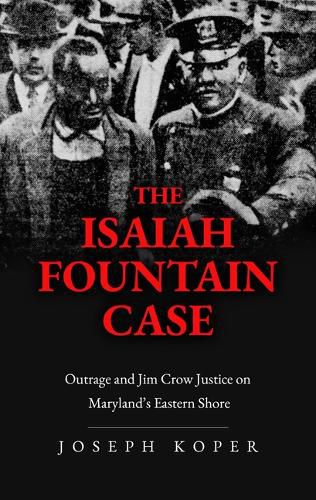 THE ISAIAH FOUNTAIN CASE

Outrage and Jim Crow Justice on Maryland's Eastern Shore

JOSEPH KOPER